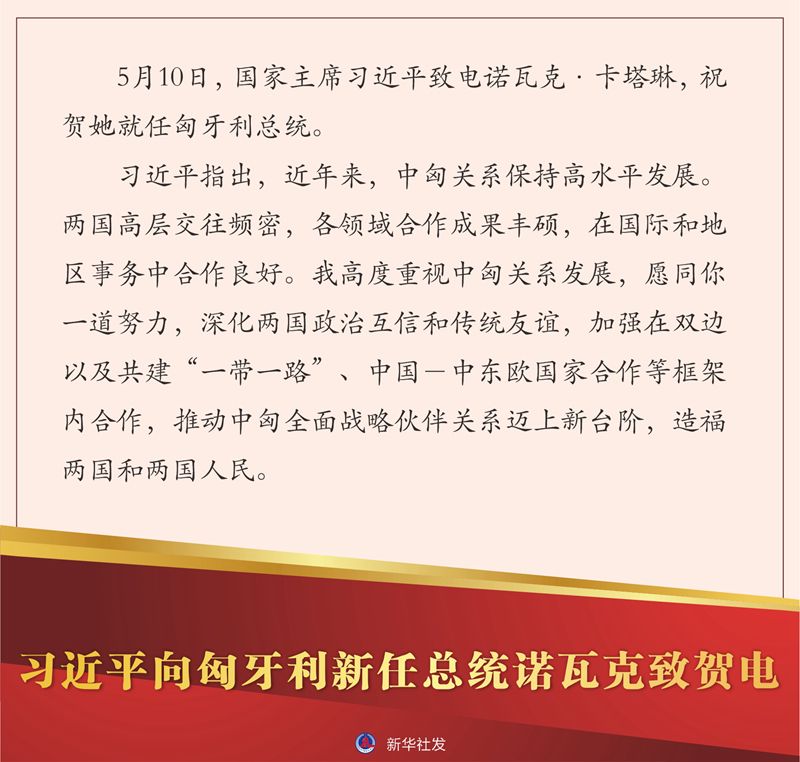 5月10日，国家主席习近平致电诺瓦克·卡塔琳，祝贺她就任匈牙利总统。

习近平指出，近年来，中匈关系保持高水平发展。两国高层交往频密，各领域合作成果丰硕，在国际和地区事务中合作良好。我高度重视中匈关系发展，愿同你一道努力，深化两国政治互信和传统友谊，加强在双边以及共建“一带一路”、中国－中东欧国家合作等框架内合作，推动中匈全面战略伙伴关系迈上新台阶，造福两国和两国人民。

习近平向匈牙利新任总统诺瓦克致贺电

新华社发